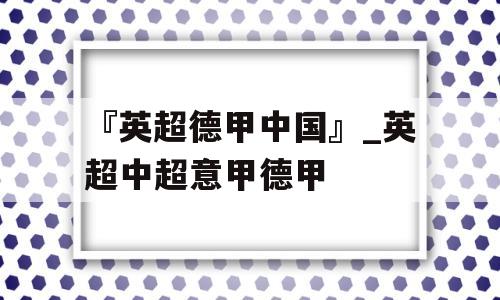 『英超德甲中国』_英超中超意甲德甲